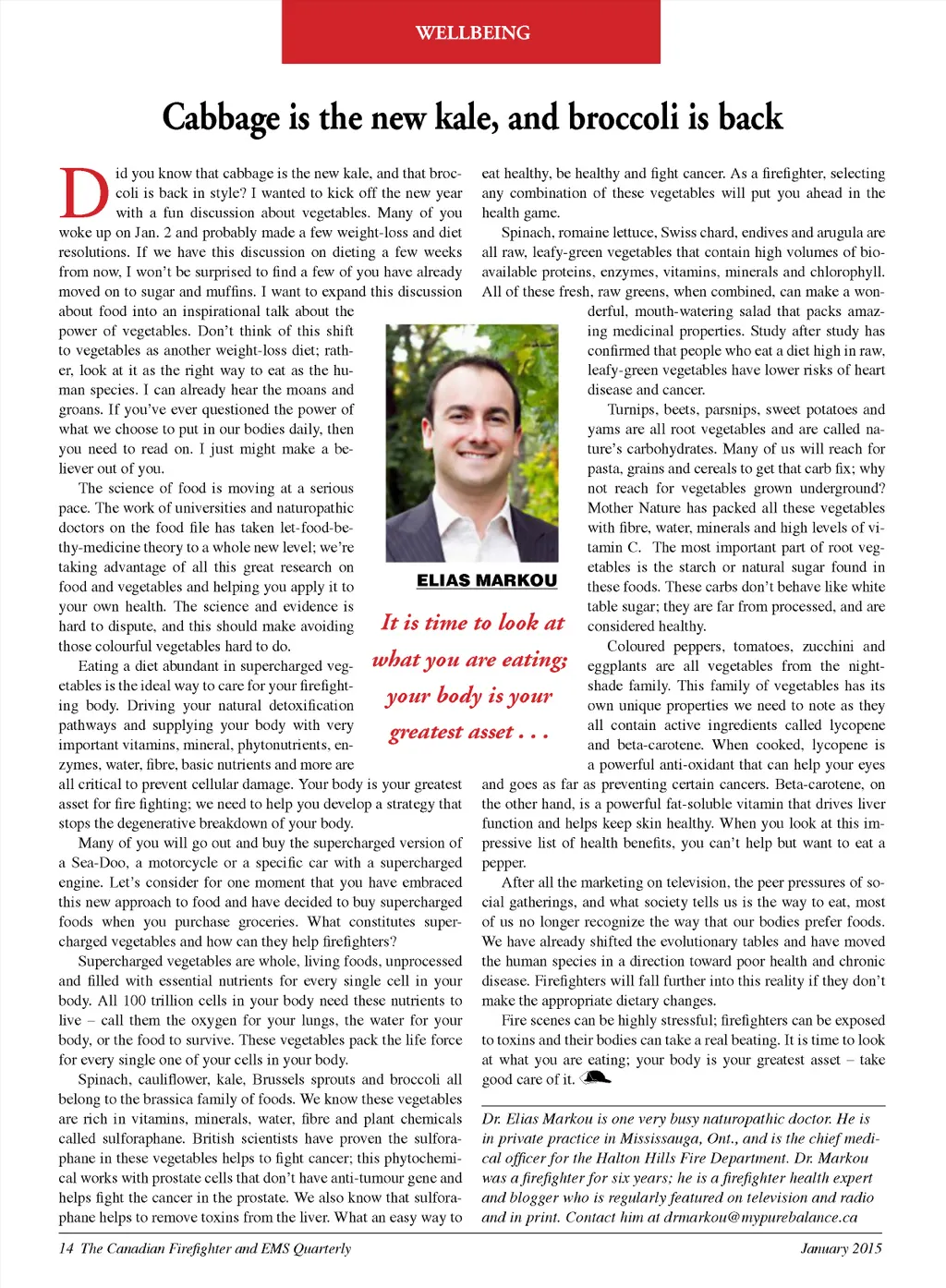 WELLBEING

Cabbage is the new kale, and broccoli is back

Did you know that cabbage is the new kale, and that broccoli is back in style? I wanted to kick off the new year with a fun discussion about vegetables. Many of you woke up on Jan. 2 and probably made a few weight-loss and diet resolutions. If we have this discussion on dieting a few weeks from now, I won't be surprised to find a few of you have already moved on to sugar and muffins. I want to expand this discussion about food into an inspirational talk about the power of vegetables. Don't think of this shift to vegetables as another weight-loss diet; rather, look at it as the right way to eat as the human species. I can already hear the moans and groans. If you've ever questioned the power of what we choose to put in our bodies daily, then you need to read on. I just might make a believer out of you.

The science of food is moving at a serious pace. The work of universities and naturopathic doctors on the food file has taken let-food-be-thy-medicine theory to a whole new level; we're taking advantage of all this great research on food and vegetables and helping you apply it to your own health. The science and evidence is hard to dispute, and this should make avoiding those colourful vegetables hard to do.

Eating a diet abundant in supercharged vegetables is the ideal way to care for your firefighting body. Driving your natural detoxification pathways and supplying your body with very important vitamins, mineral, phytonutrients, enzymes, water, fibre, basic nutrients and more are all critical to prevent cellular damage. Your body is your greatest asset for fire fighting; we need to help you develop a strategy that stops the degenerative breakdown of your body.

Many of you will go out and buy the supercharged version of a Sea-Doo, a motorcycle or a specific car with a supercharged engine. Let's consider for one moment that you have embraced this new approach to food and have decided to buy supercharged foods when you purchase groceries. What constitutes supercharged vegetables and how can they help firefighters?

Supercharged vegetables are whole, living foods, unprocessed and filled with essential nutrients for every single cell in your body. All 100 trillion cells in your body need these nutrients to live – call them the oxygen for your lungs, the water for your body, or the food to survive. These vegetables pack the life force for every single one of your cells in your body.

Spinach, cauliflower, kale, Brussels sprouts and broccoli all belong to the brassica family of foods. We know these vegetables are rich in vitamins, minerals, water, fibre and plant chemicals called sulforaphane. British scientists have proven the sulforaphane in these vegetables helps to fight cancer; this phytochemical works with prostate cells that don't have anti-tumour gene and helps fight the cancer in the prostate. We also know that sulforaphane helps to remove toxins from the liver. What an easy way to eat healthy, be healthy and fight cancer. As a firefighter, selecting any combination of these vegetables will put you ahead in the health game.

Spinach, romaine lettuce, Swiss chard, endives and arugula are all raw, leafy-green vegetables that contain high volumes of bio-available proteins, enzymes, vitamins, minerals and chlorophyll. All of these fresh, raw greens, when combined, can make a wonderful, mouth-watering salad that packs amazing medicinal properties. Study after study has confirmed that people who eat a diet high in raw, leafy-green vegetables have lower risks of heart disease and cancer.

Turnips, beets, parsnips, sweet potatoes and yams are all root vegetables and are called nature's carbohydrates. Many of us will reach for pasta, grains and cereals to get that carb fix; why not reach for vegetables grown underground? Mother Nature has packed all these vegetables with fibre, water, minerals and high levels of vitamin C. The most important part of root vegetables is the starch or natural sugar found in these foods. These carbs don't behave like white table sugar; they are far from processed, and are considered healthy.

Coloured peppers, tomatoes, zucchini and eggplants are all vegetables from the nightshade family. This family of vegetables has its own unique properties we need to note as they all contain active ingredients called lycopene and beta-carotene. When cooked, lycopene is a powerful anti-oxidant that can help your eyes and goes as far as preventing certain cancers. Beta-carotene, on the other hand, is a powerful fat-soluble vitamin that drives liver function and helps keep skin healthy. When you look at this impressive list of health benefits, you can't help but want to eat a pepper.

After all the marketing on television, the peer pressures of social gatherings, and what society tells us is the way to eat, most of us no longer recognize the way that our bodies prefer foods. We have already shifted the evolutionary tables and have moved the human species in a direction toward poor health and chronic disease. Firefighters will fall further into this reality if they don't make the appropriate dietary changes.

Fire scenes can be highly stressful; firefighters can be exposed to toxins and their bodies can take a real beating. It is time to look at what you are eating; your body is your greatest asset – take good care of it.

ELIAS MARKOU

It is time to look at what you are eating; your body is your greatest asset . . .

Dr. Elias Markou is one very busy naturopathic doctor. He is in private practice in Mississauga, Ont., and is the chief medical officer for the Halton Hills Fire Department. Dr. Markou was a firefighter for six years; he is a firefighter health expert and blogger who is regularly featured on television and radio and in print. Contact him at drmarkou@mypurebalance.ca

14 The Canadian Firefighter and EMS Quarterly

January 2015